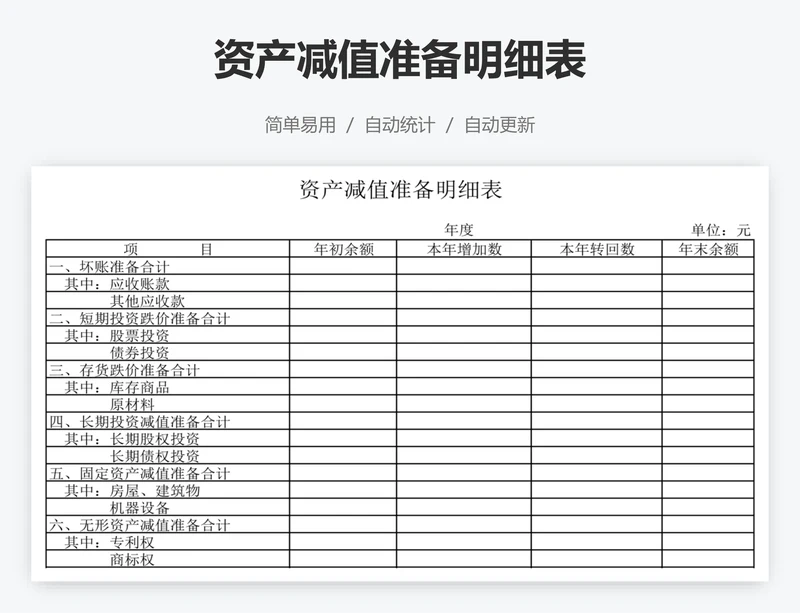 资产减值准备明细表

简单易用 / 自动统计 / 自动更新

资产减值准备明细表

年度

单位：元

| 项　　目 | 年初余额 | 本年增加数 | 本年转回数 | 年末余额 |
|---|---|---|---|---|
| 一、坏账准备合计 | | | | |
| 其中：应收账款 | | | | |
| 其他应收款 | | | | |
| 二、短期投资跌价准备合计 | | | | |
| 其中：股票投资 | | | | |
| 债券投资 | | | | |
| 三、存货跌价准备合计 | | | | |
| 其中：库存商品 | | | | |
| 原材料 | | | | |
| 四、长期投资减值准备合计 | | | | |
| 其中：长期股权投资 | | | | |
| 长期债权投资 | | | | |
| 五、固定资产减值准备合计 | | | | |
| 其中：房屋、建筑物 | | | | |
| 机器设备 | | | | |
| 六、无形资产减值准备合计 | | | | |
| 其中：专利权 | | | | |
| 商标权 | | | | |